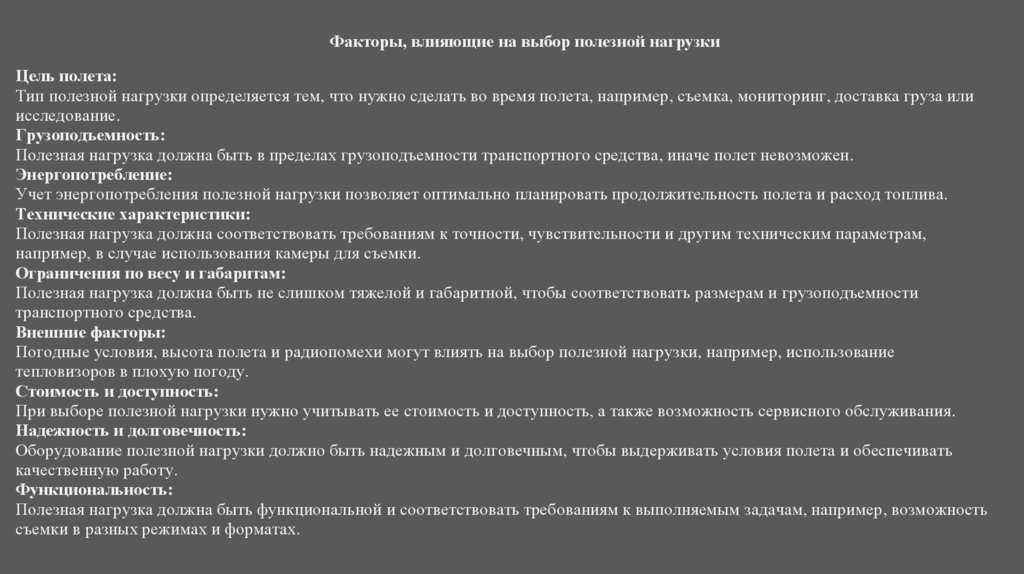 Факторы, влияющие на выбор полезной нагрузки

Цель полета:
Тип полезной нагрузки определяется тем, что нужно сделать во время полета, например, съемка, мониторинг, доставка груза или исследование.
Грузоподъемность:
Полезная нагрузка должна быть в пределах грузоподъемности транспортного средства, иначе полет невозможен.
Энергопотребление:
Учет энергопотребления полезной нагрузки позволяет оптимально планировать продолжительность полета и расход топлива.
Технические характеристики:
Полезная нагрузка должна соответствовать требованиям к точности, чувствительности и другим техническим параметрам, например, в случае использования камеры для съемки.
Ограничения по весу и габаритам:
Полезная нагрузка должна быть не слишком тяжелой и габаритной, чтобы соответствовать размерам и грузоподъемности транспортного средства.
Внешние факторы:
Погодные условия, высота полета и радиопомехи могут влиять на выбор полезной нагрузки, например, использование тепловизоров в плохую погоду.
Стоимость и доступность:
При выборе полезной нагрузки нужно учитывать ее стоимость и доступность, а также возможность сервисного обслуживания.
Надежность и долговечность:
Оборудование полезной нагрузки должно быть надежным и долговечным, чтобы выдерживать условия полета и обеспечивать качественную работу.
Функциональность:
Полезная нагрузка должна быть функциональной и соответствовать требованиям к выполняемым задачам, например, возможность съемки в разных режимах и форматах.